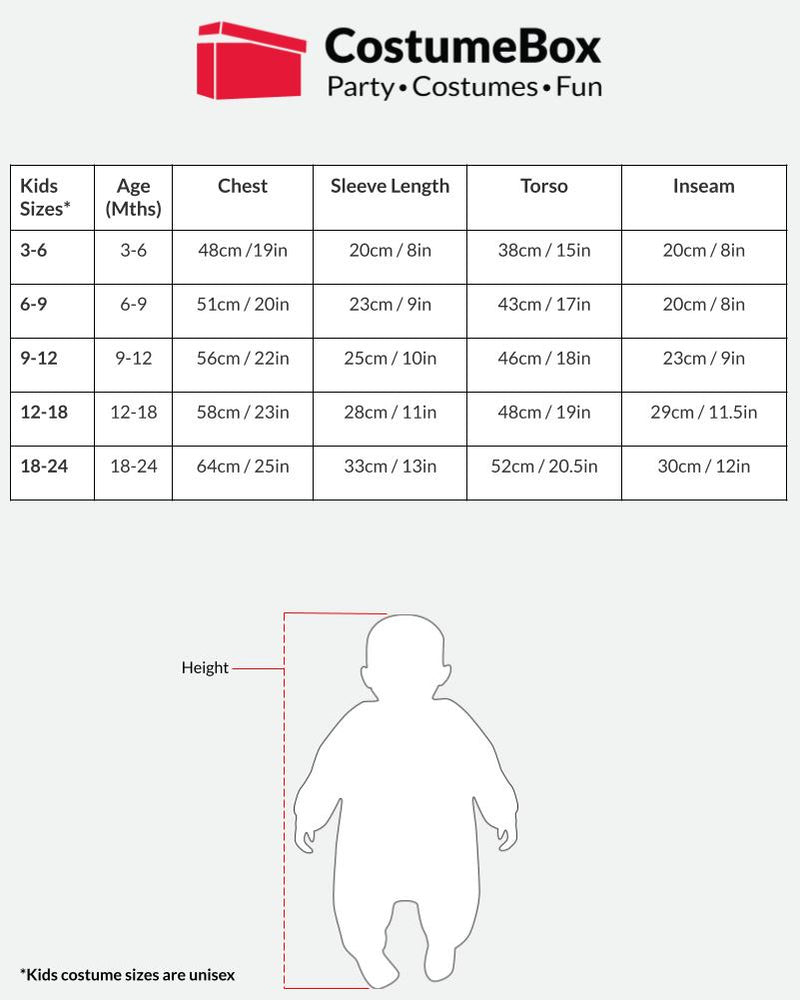 CostumeBox
Party • Costumes • Fun

| Kids Sizes* | Age (Mths) | Chest | Sleeve Length | Torso | Inseam |
|---|---|---|---|---|---|
| 3-6 | 3-6 | 48cm /19in | 20cm / 8in | 38cm / 15in | 20cm / 8in |
| 6-9 | 6-9 | 51cm / 20in | 23cm / 9in | 43cm / 17in | 20cm / 8in |
| 9-12 | 9-12 | 56cm / 22in | 25cm / 10in | 46cm / 18in | 23cm / 9in |
| 12-18 | 12-18 | 58cm / 23in | 28cm / 11in | 48cm / 19in | 29cm / 11.5in |
| 18-24 | 18-24 | 64cm / 25in | 33cm / 13in | 52cm / 20.5in | 30cm / 12in |

Height

*Kids costume sizes are unisex